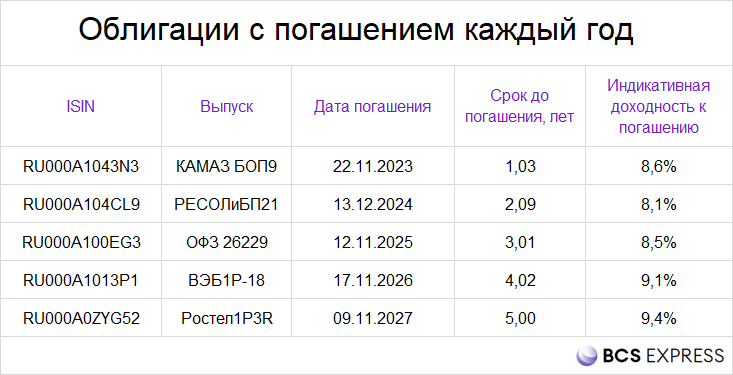 Облигации с погашением каждый год

| ISIN | Выпуск | Дата погашения | Срок до погашения, лет | Индикативная доходность к погашению |
|---|---|---|---|---|
| RU000A1043N3 | КАМАЗ БОП9 | 22.11.2023 | 1,03 | 8,6% |
| RU000A104CL9 | РЕСОЛиБП21 | 13.12.2024 | 2,09 | 8,1% |
| RU000A100EG3 | ОФЗ 26229 | 12.11.2025 | 3,01 | 8,5% |
| RU000A1013P1 | ВЭБ1Р-18 | 17.11.2026 | 4,02 | 9,1% |
| RU000A0ZYG52 | Ростел1Р3R | 09.11.2027 | 5,00 | 9,4% |

BCS EXPRESS